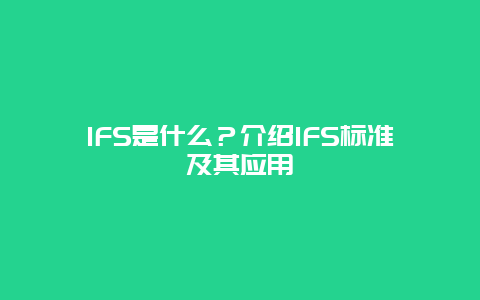 IFS是什么？介绍IFS标准及其应用